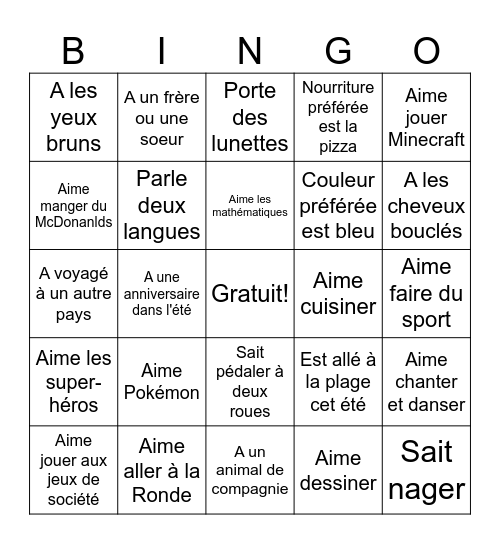 | B | I | N | G | O |
|---|---|---|---|---|
| A les yeux bruns | A un frère ou une soeur | Porte des lunettes | Nourriture préférée est la pizza | Aime jouer Minecraft |
| Aime manger du McDonanlds | Parle deux langues | Aime les mathématiques | Couleur préférée est bleu | A les cheveux bouclés |
| A voyagé à un autre pays | A une anniversaire dans l'été | Gratuit! | Aime cuisiner | Aime faire du sport |
| Aime les super-héros | Aime Pokémon | Sait pédaler à deux roues | Est allé à la plage cet été | Aime chanter et danser |
| Aime jouer aux jeux de société | Aime aller à la Ronde | A un animal de compagnie | Aime dessiner | Sait nager |